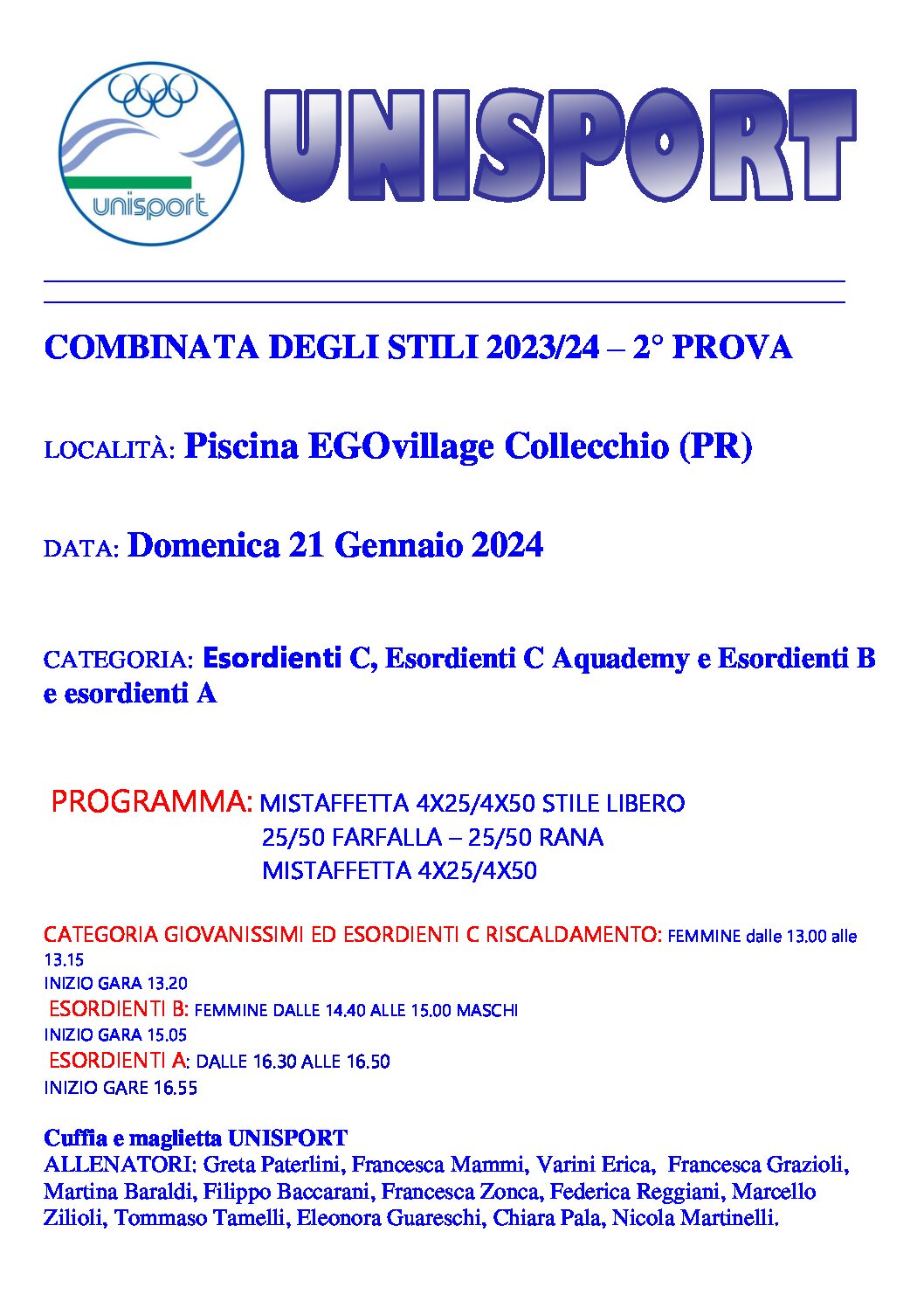 unisport

UNISPORT

COMBINATA DEGLI STILI 2023/24 – 2° PROVA

LOCALITÀ: Piscina EGOvillage Collecchio (PR)

DATA: Domenica 21 Gennaio 2024

CATEGORIA: Esordienti C, Esordienti C Aquademy e Esordienti B e esordienti A

PROGRAMMA: MISTAFFETTA 4X25/4X50 STILE LIBERO
25/50 FARFALLA – 25/50 RANA
MISTAFFETTA 4X25/4X50

CATEGORIA GIOVANISSIMI ED ESORDIENTI C RISCALDAMENTO: FEMMINE dalle 13.00 alle 13.15
INIZIO GARA 13.20
ESORDIENTI B: FEMMINE DALLE 14.40 ALLE 15.00 MASCHI
INIZIO GARA 15.05
ESORDIENTI A: DALLE 16.30 ALLE 16.50
INIZIO GARE 16.55

Cuffia e maglietta UNISPORT
ALLENATORI: Greta Paterlini, Francesca Mammi, Varini Erica, Francesca Grazioli, Martina Baraldi, Filippo Baccarani, Francesca Zonca, Federica Reggiani, Marcello Zilioli, Tommaso Tamelli, Eleonora Guareschi, Chiara Pala, Nicola Martinelli.